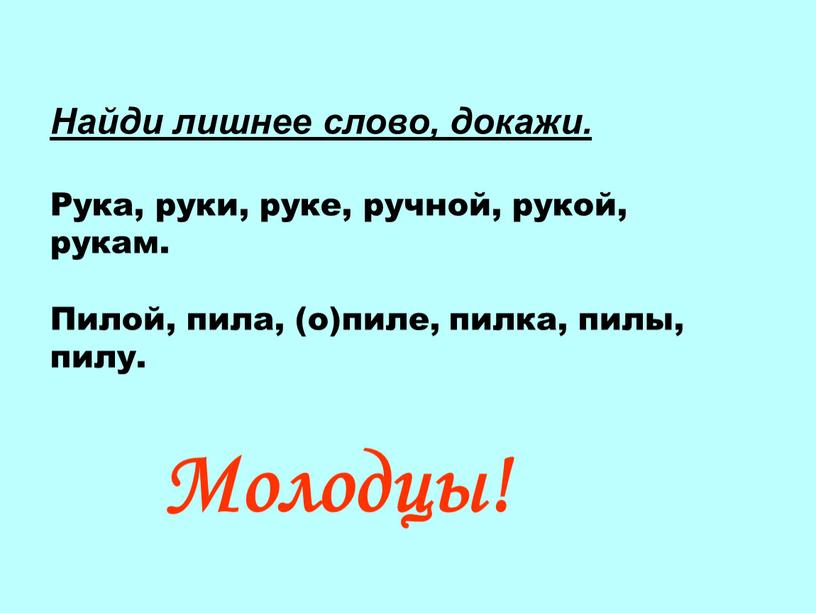 Найди лишнее слово, докажи.

Рука, руки, руке, ручной, рукой, рукам.

Пилой, пила, (о)пиле, пилка, пилы, пилу.

Молодцы!